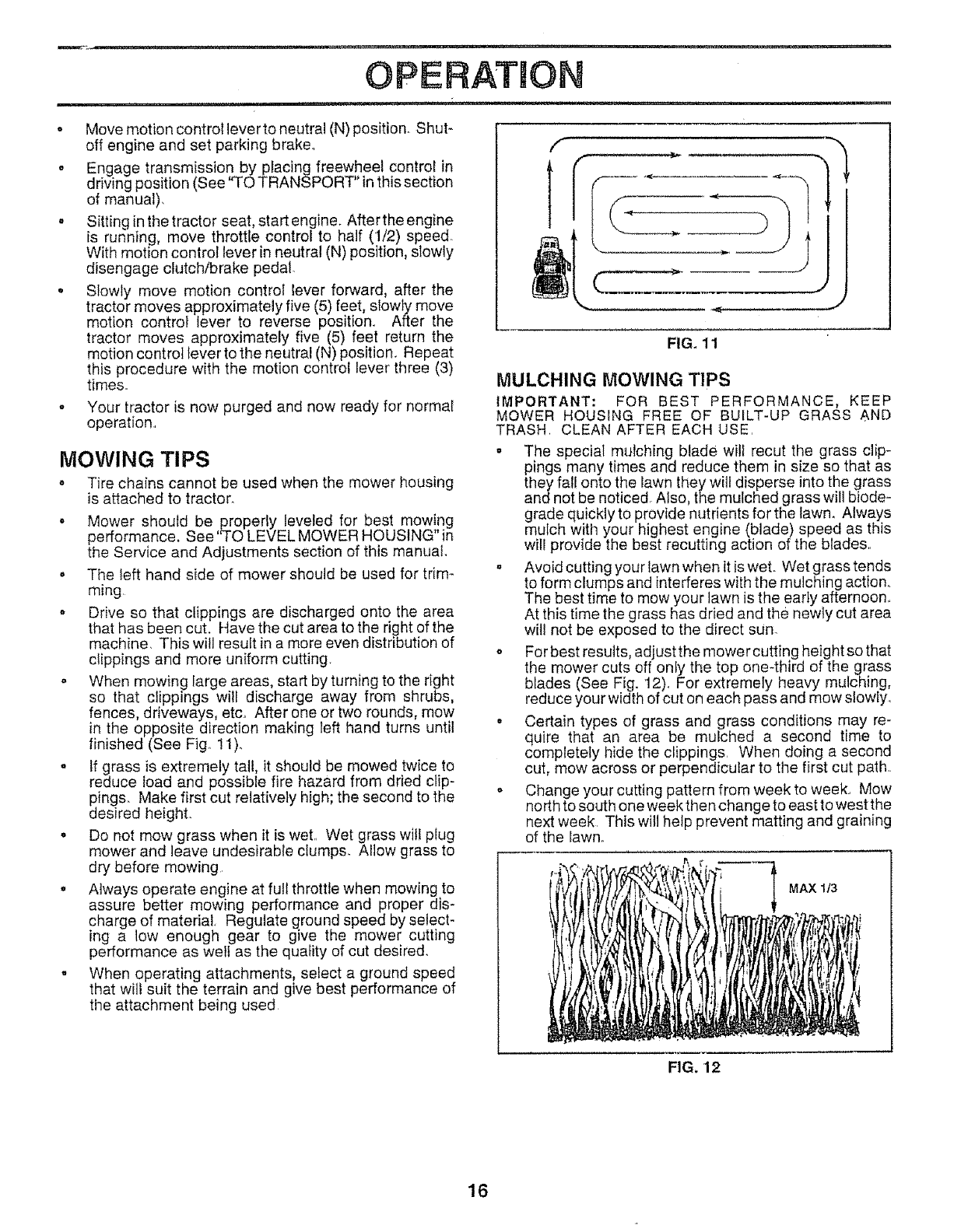 OPERATION

• Move motion control lever to neutral (N) position. Shut-off engine and set parking brake.

• Engage transmission by placing freewheel control in driving position (See "TO TRANSPORT" in this section of manual).

• Sitting in the tractor seat, start engine. After the engine is running, move throttle control to half (1/2) speed. With motion control lever in neutral (N) position, slowly disengage clutch/brake pedal.

• Slowly move motion control lever forward, after the tractor moves approximately five (5) feet, slowly move motion control lever to reverse position. After the tractor moves approximately five (5) feet return the motion control lever to the neutral (N) position. Repeat this procedure with the motion control lever three (3) times.

• Your tractor is now purged and now ready for normal operation.

MOWING TIPS

• Tire chains cannot be used when the mower housing is attached to tractor.

• Mower should be properly leveled for best mowing performance. See "TO LEVEL MOWER HOUSING" in the Service and Adjustments section of this manual.

• The left hand side of mower should be used for trimming.

• Drive so that clippings are discharged onto the area that has been cut. Have the cut area to the right of the machine. This will result in a more even distribution of clippings and more uniform cutting.

• When mowing large areas, start by turning to the right so that clippings will discharge away from shrubs, fences, driveways, etc. After one or two rounds, mow in the opposite direction making left hand turns until finished (See Fig. 11).

• If grass is extremely tall, it should be mowed twice to reduce load and possible fire hazard from dried clippings. Make first cut relatively high; the second to the desired height.

• Do not mow grass when it is wet. Wet grass will plug mower and leave undesirable clumps. Allow grass to dry before mowing.

• Always operate engine at full throttle when mowing to assure better mowing performance and proper discharge of material. Regulate ground speed by selecting a low enough gear to give the mower cutting performance as well as the quality of cut desired.

• When operating attachments, select a ground speed that will suit the terrain and give best performance of the attachment being used.

FIG. 11

MULCHING MOWING TIPS

IMPORTANT: FOR BEST PERFORMANCE, KEEP MOWER HOUSING FREE OF BUILT-UP GRASS AND TRASH. CLEAN AFTER EACH USE.

• The special mulching blade will recut the grass clippings many times and reduce them in size so that as they fall onto the lawn they will disperse into the grass and not be noticed. Also, the mulched grass will biodegrade quickly to provide nutrients for the lawn. Always mulch with your highest engine (blade) speed as this will provide the best recutting action of the blades.

• Avoid cutting your lawn when it is wet. Wet grass tends to form clumps and interferes with the mulching action. The best time to mow your lawn is the early afternoon. At this time the grass has dried and the newly cut area will not be exposed to the direct sun.

• For best results, adjust the mower cutting height so that the mower cuts off only the top one-third of the grass blades (See Fig. 12). For extremely heavy mulching, reduce your width of cut on each pass and mow slowly.

• Certain types of grass and grass conditions may require that an area be mulched a second time to completely hide the clippings. When doing a second cut, mow across or perpendicular to the first cut path.

• Change your cutting pattern from week to week. Mow north to south one week then change to east to west the next week. This will help prevent matting and graining of the lawn.

MAX 1/3

FIG. 12

16